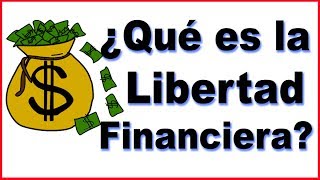 $

¿Qué es la Libertad Financiera?